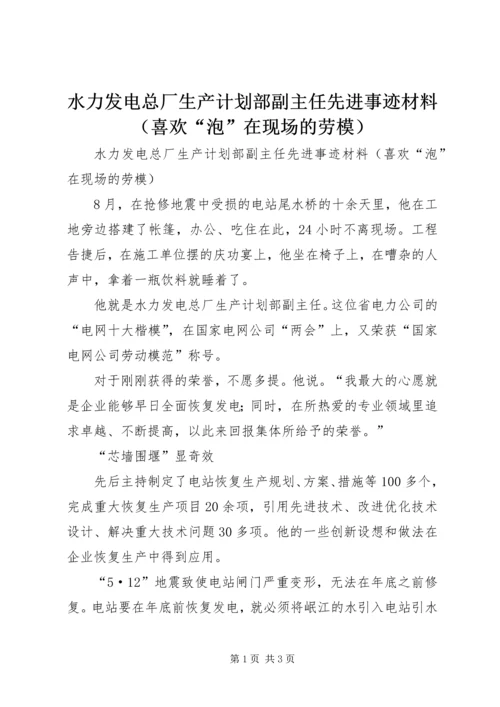 水力发电总厂生产计划部副主任先进事迹材料（喜欢“泡”在现场的劳模）

水力发电总厂生产计划部副主任先进事迹材料（喜欢“泡”在现场的劳模）

8月，在抢修地震中受损的电站尾水桥的十余天里，他在工地旁边搭建了帐篷，办公、吃住在此，24小时不离现场。工程告捷后，在施工单位摆的庆功宴上，他坐在椅子上，在嘈杂的人声中，拿着一瓶饮料就睡着了。

他就是水力发电总厂生产计划部副主任。这位省电力公司的“电网十大楷模”，在国家电网公司“两会”上，又荣获“国家电网公司劳动模范”称号。

对于刚刚获得的荣誉，不愿多提。他说。“我最大的心愿就是企业能够早日全面恢复发电；同时，在所热爱的专业领域里追求卓越、不断提高，以此来回报集体所给予的荣誉。”

“芯墙围堰”显奇效

先后主持制定了电站恢复生产规划、方案、措施等100多个，完成重大恢复生产项目20余项，引用先进技术、改进优化技术设计、解决重大技术问题30多项。他的一些创新设想和做法在企业恢复生产中得到应用。

“5·12”地震致使电站闸门严重变形，无法在年底之前修复。电站要在年底前恢复发电，就必须将岷江的水引入电站引水

第1页 共3页